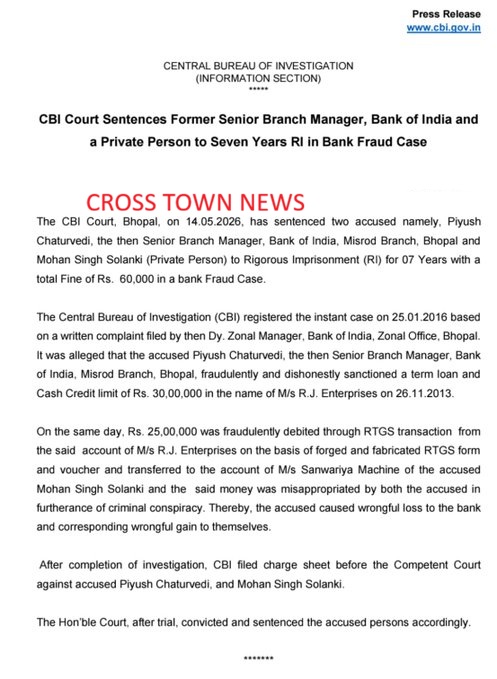 Press Release
www.cbi.gov.in

CENTRAL BUREAU OF INVESTIGATION
(INFORMATION SECTION)
*****

CBI Court Sentences Former Senior Branch Manager, Bank of India and a Private Person to Seven Years RI in Bank Fraud Case

CROSS TOWN NEWS

The CBI Court, Bhopal, on 14.05.2026, has sentenced two accused namely, Piyush Chaturvedi, the then Senior Branch Manager, Bank of India, Misrod Branch, Bhopal and Mohan Singh Solanki (Private Person) to Rigorous Imprisonment (RI) for 07 Years with a total Fine of Rs. 60,000 in a bank Fraud Case.

The Central Bureau of Investigation (CBI) registered the instant case on 25.01.2016 based on a written complaint filed by then Dy. Zonal Manager, Bank of India, Zonal Office, Bhopal. It was alleged that the accused Piyush Chaturvedi, the then Senior Branch Manager, Bank of India, Misrod Branch, Bhopal, fraudulently and dishonestly sanctioned a term loan and Cash Credit limit of Rs. 30,00,000 in the name of M/s R.J. Enterprises on 26.11.2013.

On the same day, Rs. 25,00,000 was fraudulently debited through RTGS transaction from the said account of M/s R.J. Enterprises on the basis of forged and fabricated RTGS form and voucher and transferred to the account of M/s Sanwariya Machine of the accused Mohan Singh Solanki and the said money was misappropriated by both the accused in furtherance of criminal conspiracy. Thereby, the accused caused wrongful loss to the bank and corresponding wrongful gain to themselves.

After completion of investigation, CBI filed charge sheet before the Competent Court against accused Piyush Chaturvedi, and Mohan Singh Solanki.

The Hon'ble Court, after trial, convicted and sentenced the accused persons accordingly.

*******